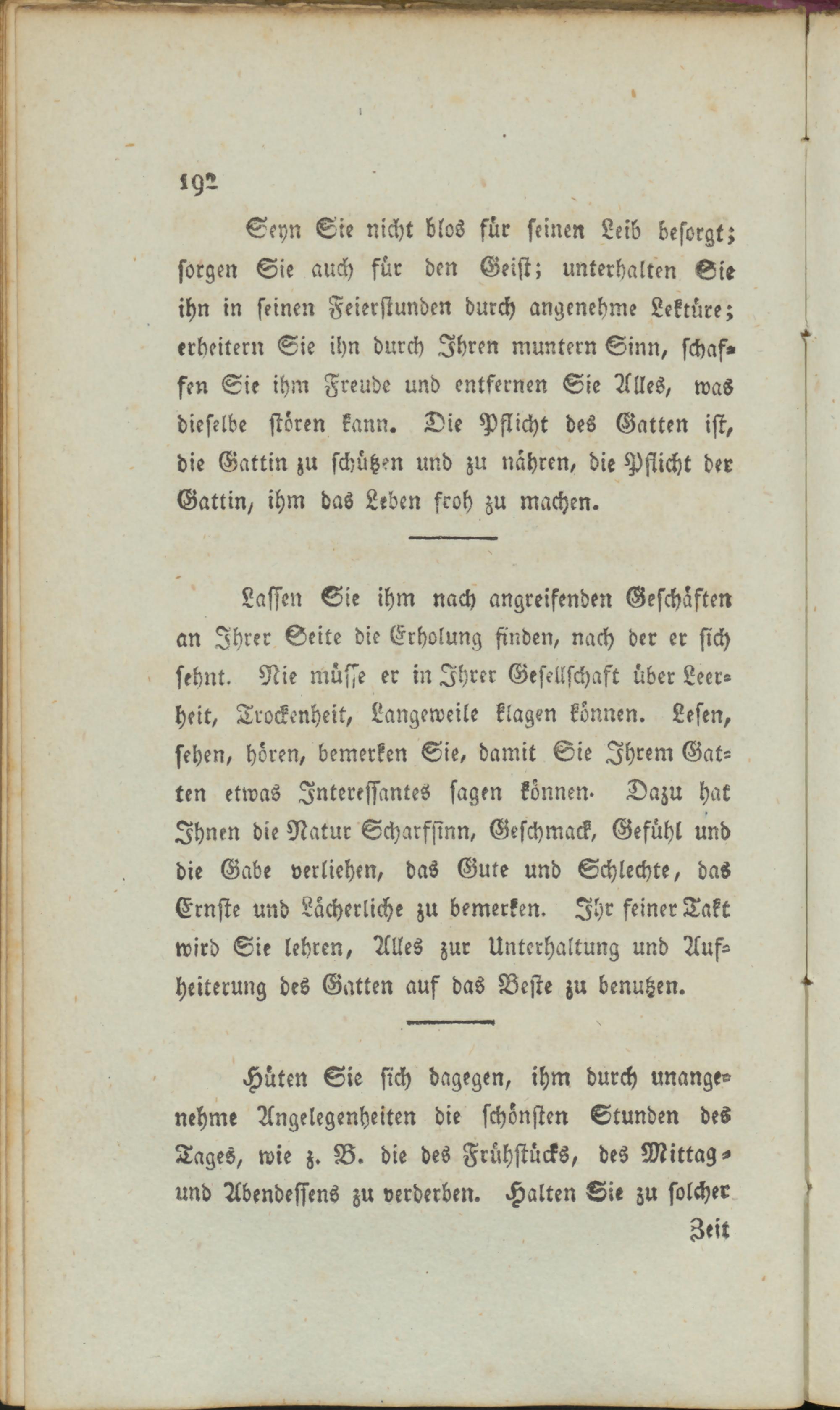 192

Seyn Sie nicht blos für seinen Leib besorgt; sorgen Sie auch für den Geist; unterhalten Sie ihn in seinen Feierstunden durch angenehme Lektüre; erheitern Sie ihn durch Ihren muntern Sinn, schaffen Sie ihm Freude und entfernen Sie Alles, was dieselbe stören kann. Die Pflicht des Gatten ist, die Gattin zu schützen und zu nähren, die Pflicht der Gattin, ihm das Leben froh zu machen.

Lassen Sie ihm nach angreifenden Geschäften an Ihrer Seite die Erholung finden, nach der er sich sehnt. Nie müsse er in Ihrer Gesellschaft über Leerheit, Trockenheit, Langeweile klagen können. Lesen, sehen, hören, bemerken Sie, damit Sie Ihrem Gatten etwas Interessantes sagen können. Dazu hat Ihnen die Natur Scharfsinn, Geschmack, Gefühl und die Gabe verliehen, das Gute und Schlechte, das Ernste und Lächerliche zu bemerken. Ihr feiner Takt wird Sie lehren, Alles zur Unterhaltung und Aufheiterung des Gatten auf das Beste zu benutzen.

Hüten Sie sich dagegen, ihm durch unangenehme Angelegenheiten die schönsten Stunden des Tages, wie z. B. die des Frühstücks, des Mittag- und Abendessens zu verderben. Halten Sie zu solcher

Zeit